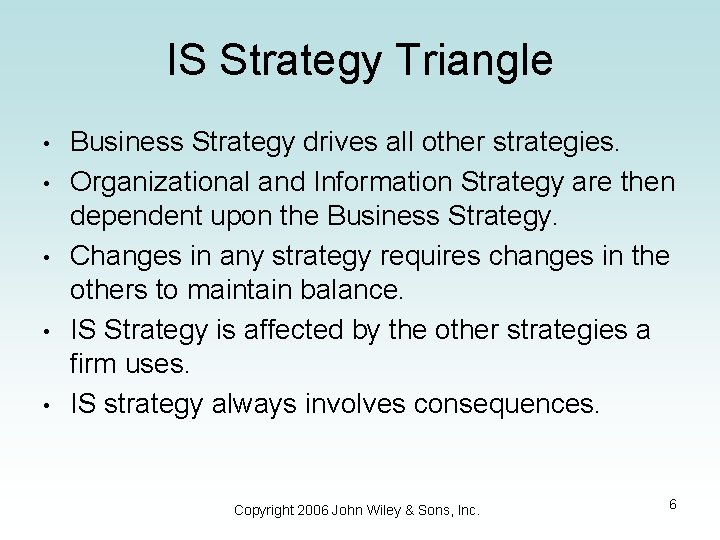 IS Strategy Triangle

• Business Strategy drives all other strategies.
• Organizational and Information Strategy are then dependent upon the Business Strategy.
• Changes in any strategy requires changes in the others to maintain balance.
• IS Strategy is affected by the other strategies a firm uses.
• IS strategy always involves consequences.

Copyright 2006 John Wiley & Sons, Inc.

6